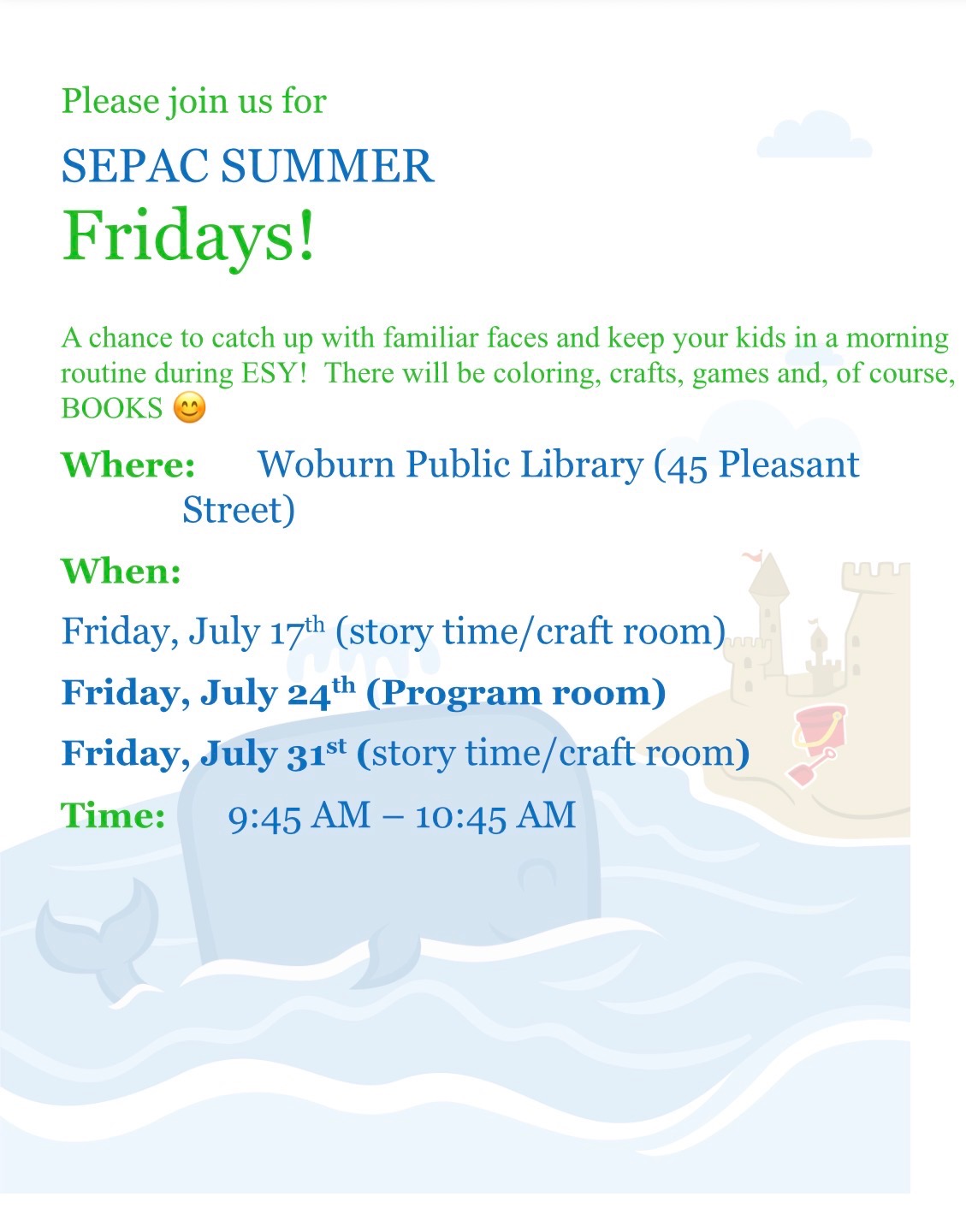 Please join us for

SEPAC SUMMER
Fridays!

A chance to catch up with familiar faces and keep your kids in a morning routine during ESY! There will be coloring, crafts, games and, of course, BOOKS 😊

Where: Woburn Public Library (45 Pleasant Street)

When:

Friday, July 17th (story time/craft room)

Friday, July 24th (Program room)

Friday, July 31st (story time/craft room)

Time: 9:45 AM – 10:45 AM